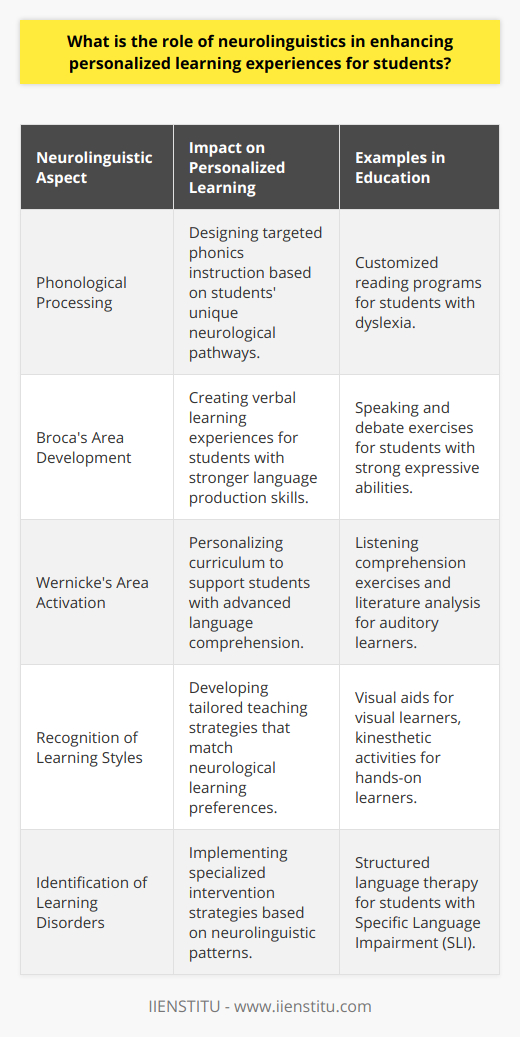 What is the role of neurolinguistics in enhancing personalized learning experiences for students?

| Neurolinguistic Aspect | Impact on Personalized Learning | Examples in Education |
|---|---|---|
| Phonological Processing | Designing targeted phonics instruction based on students' unique neurological pathways. | Customized reading programs for students with dyslexia. |
| Broca's Area Development | Creating verbal learning experiences for students with stronger language production skills. | Speaking and debate exercises for students with strong expressive abilities. |
| Wernicke's Area Activation | Personalizing curriculum to support students with advanced language comprehension. | Listening comprehension exercises and literature analysis for auditory learners. |
| Recognition of Learning Styles | Developing tailored teaching strategies that match neurological learning preferences. | Visual aids for visual learners, kinesthetic activities for hands-on learners. |
| Identification of Learning Disorders | Implementing specialized intervention strategies based on neurolinguistic patterns. | Structured language therapy for students with Specific Language Impairment (SLI). |

IIENSTITU - www.iienstitu.com